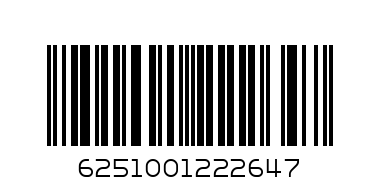 6251001222647